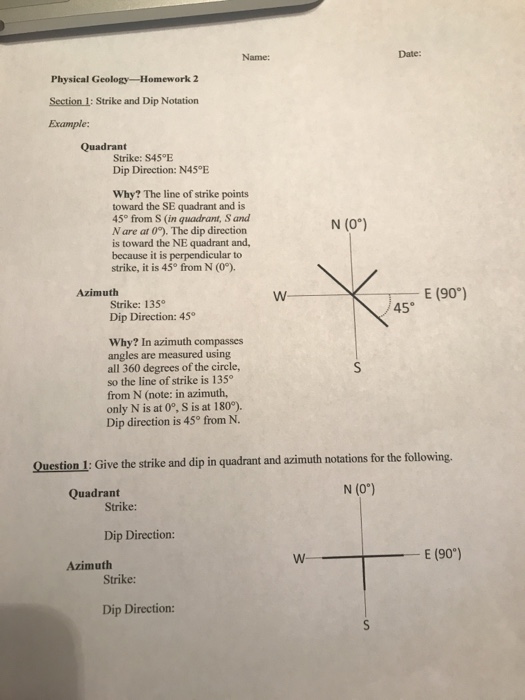 Name:

Date:

Physical Geology—Homework 2

Section 1: Strike and Dip Notation

Example:

Quadrant
Strike: S45°E
Dip Direction: N45°E

Why? The line of strike points toward the SE quadrant and is 45° from S (in quadrant, S and N are at 0°). The dip direction is toward the NE quadrant and, because it is perpendicular to strike, it is 45° from N (0°).

Azimuth
Strike: 135°
Dip Direction: 45°

Why? In azimuth compasses angles are measured using all 360 degrees of the circle, so the line of strike is 135° from N (note: in azimuth, only N is at 0°, S is at 180°). Dip direction is 45° from N.

N (0°)
W
E (90°)
45°
S

Question 1: Give the strike and dip in quadrant and azimuth notations for the following.

Quadrant
Strike:

Dip Direction:

Azimuth
Strike:

Dip Direction:

N (0°)
W
E (90°)
S